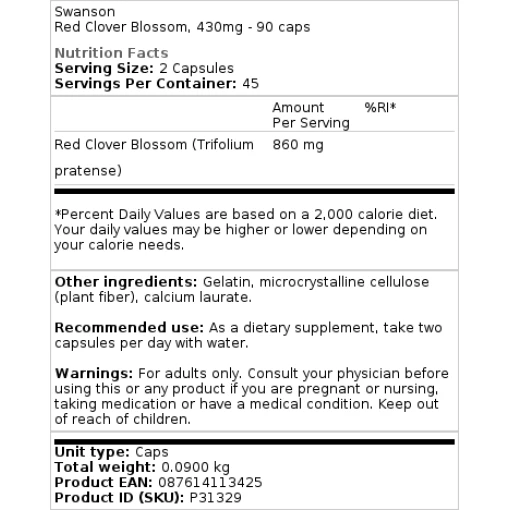 Swanson
Red Clover Blossom, 430mg - 90 caps

Nutrition Facts
Serving Size: 2 Capsules
Servings Per Container: 45

| | Amount Per Serving | %RI* |
|---|---|---|
| Red Clover Blossom (Trifolium pratense) | 860 mg | |

*Percent Daily Values are based on a 2,000 calorie diet. Your daily values may be higher or lower depending on your calorie needs.

Other ingredients: Gelatin, microcrystalline cellulose (plant fiber), calcium laurate.

Recommended use: As a dietary supplement, take two capsules per day with water.

Warnings: For adults only. Consult your physician before using this or any product if you are pregnant or nursing, taking medication or have a medical condition. Keep out of reach of children.

Unit type: Caps
Total weight: 0.0900 kg
Product EAN: 087614113425
Product ID (SKU): P31329